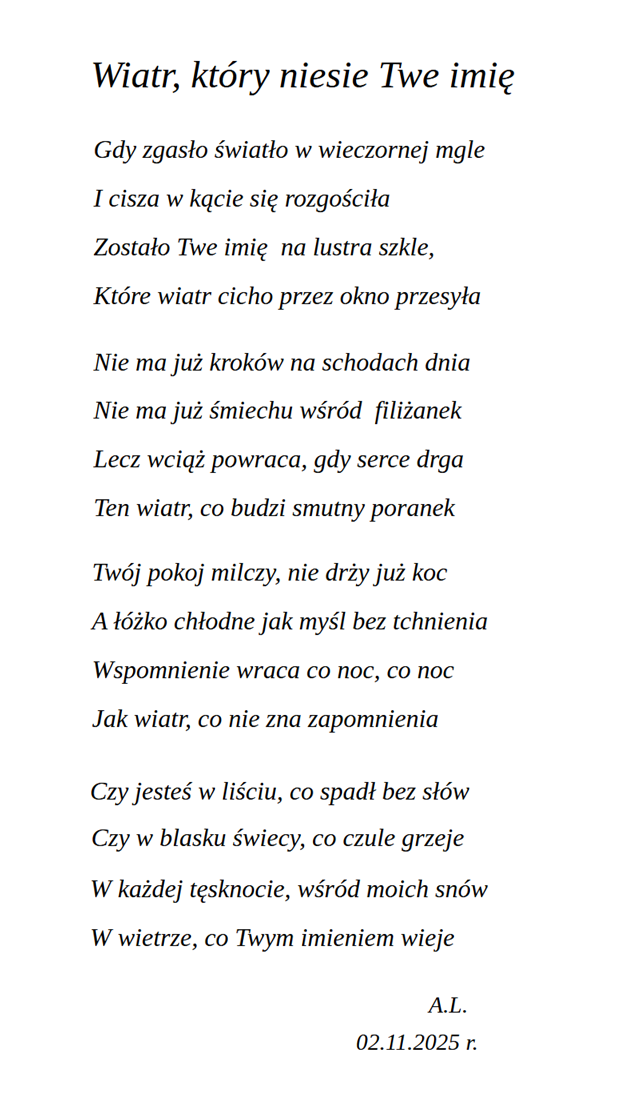 Wiatr, który niesie Twe imię

Gdy zgasło światło w wieczornej mgle
I cisza w kącie się rozgościła
Zostało Twe imię na lustra szkle,
Które wiatr cicho przez okno przesyła

Nie ma już kroków na schodach dnia
Nie ma już śmiechu wśród filiżanek
Lecz wciąż powraca, gdy serce drga
Ten wiatr, co budzi smutny poranek

Twój pokoj milczy, nie drży już koc
A łóżko chłodne jak myśl bez tchnienia
Wspomnienie wraca co noc, co noc
Jak wiatr, co nie zna zapomnienia

Czy jesteś w liściu, co spadł bez słów
Czy w blasku świecy, co czule grzeje
W każdej tęsknocie, wśród moich snów
W wietrze, co Twym imieniem wieje

A.L.
02.11.2025 r.